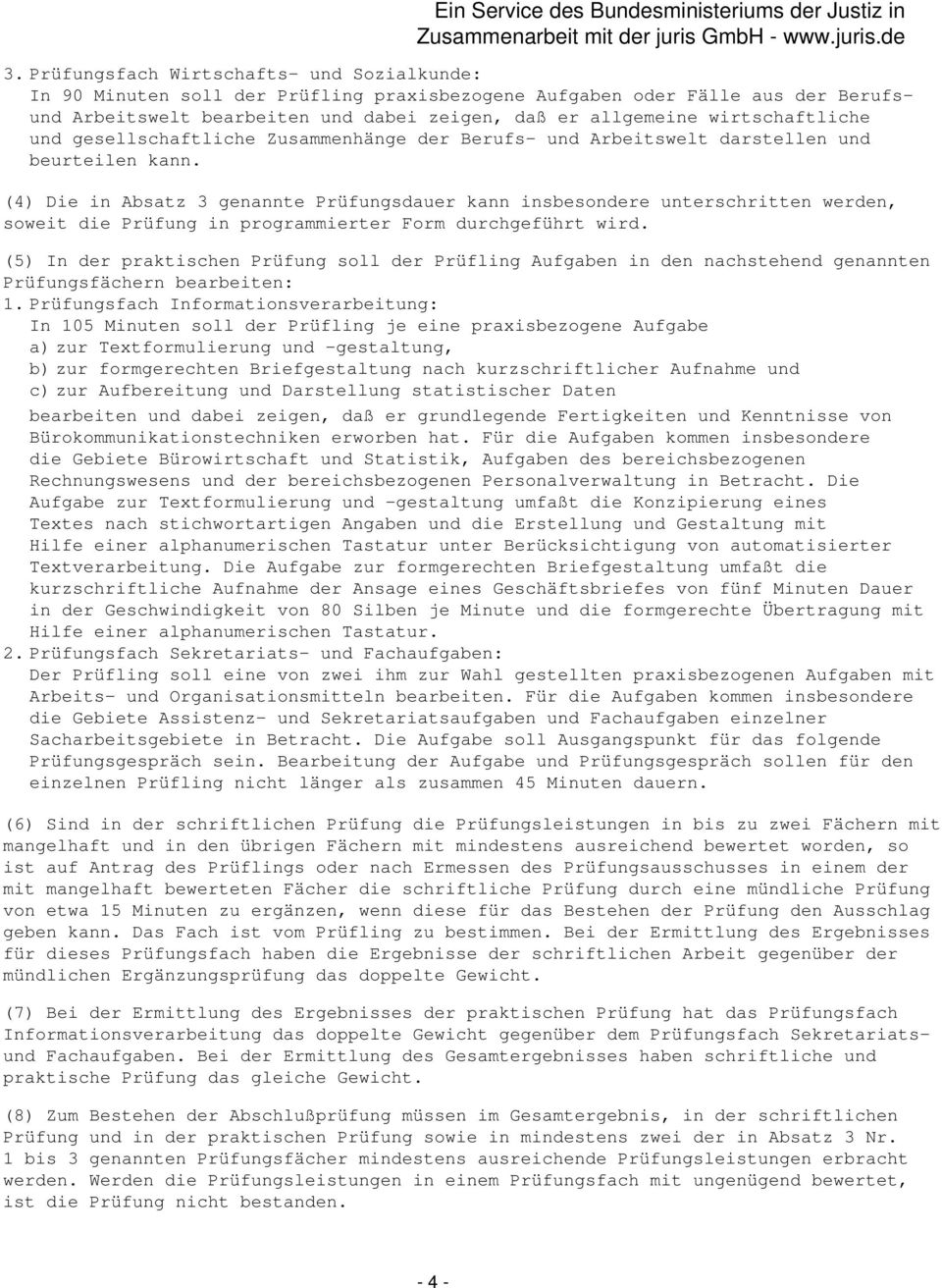 Ein Service des Bundesministeriums der Justiz in Zusammenarbeit mit der juris GmbH - www.juris.de

3. Prüfungsfach Wirtschafts- und Sozialkunde:
In 90 Minuten soll der Prüfling praxisbezogene Aufgaben oder Fälle aus der Berufs- und Arbeitswelt bearbeiten und dabei zeigen, daß er allgemeine wirtschaftliche und gesellschaftliche Zusammenhänge der Berufs- und Arbeitswelt darstellen und beurteilen kann.

(4) Die in Absatz 3 genannte Prüfungsdauer kann insbesondere unterschritten werden, soweit die Prüfung in programmierter Form durchgeführt wird.

(5) In der praktischen Prüfung soll der Prüfling Aufgaben in den nachstehend genannten Prüfungsfächern bearbeiten:
1. Prüfungsfach Informationsverarbeitung:
In 105 Minuten soll der Prüfling je eine praxisbezogene Aufgabe
a) zur Textformulierung und -gestaltung,
b) zur formgerechten Briefgestaltung nach kurzschriftlicher Aufnahme und
c) zur Aufbereitung und Darstellung statistischer Daten
bearbeiten und dabei zeigen, daß er grundlegende Fertigkeiten und Kenntnisse von Bürokommunikationstechniken erworben hat. Für die Aufgaben kommen insbesondere die Gebiete Bürowirtschaft und Statistik, Aufgaben des bereichsbezogenen Rechnungswesens und der bereichsbezogenen Personalverwaltung in Betracht. Die Aufgabe zur Textformulierung und -gestaltung umfaßt die Konzipierung eines Textes nach stichwortartigen Angaben und die Erstellung und Gestaltung mit Hilfe einer alphanumerischen Tastatur unter Berücksichtigung von automatisierter Textverarbeitung. Die Aufgabe zur formgerechten Briefgestaltung umfaßt die kurzschriftliche Aufnahme der Ansage eines Geschäftsbriefes von fünf Minuten Dauer in der Geschwindigkeit von 80 Silben je Minute und die formgerechte Übertragung mit Hilfe einer alphanumerischen Tastatur.
2. Prüfungsfach Sekretariats- und Fachaufgaben:
Der Prüfling soll eine von zwei ihm zur Wahl gestellten praxisbezogenen Aufgaben mit Arbeits- und Organisationsmitteln bearbeiten. Für die Aufgaben kommen insbesondere die Gebiete Assistenz- und Sekretariatsaufgaben und Fachaufgaben einzelner Sacharbeitsgebiete in Betracht. Die Aufgabe soll Ausgangspunkt für das folgende Prüfungsgespräch sein. Bearbeitung der Aufgabe und Prüfungsgespräch sollen für den einzelnen Prüfling nicht länger als zusammen 45 Minuten dauern.

(6) Sind in der schriftlichen Prüfung die Prüfungsleistungen in bis zu zwei Fächern mit mangelhaft und in den übrigen Fächern mit mindestens ausreichend bewertet worden, so ist auf Antrag des Prüflings oder nach Ermessen des Prüfungsausschusses in einem der mit mangelhaft bewerteten Fächer die schriftliche Prüfung durch eine mündliche Prüfung von etwa 15 Minuten zu ergänzen, wenn diese für das Bestehen der Prüfung den Ausschlag geben kann. Das Fach ist vom Prüfling zu bestimmen. Bei der Ermittlung des Ergebnisses für dieses Prüfungsfach haben die Ergebnisse der schriftlichen Arbeit gegenüber der mündlichen Ergänzungsprüfung das doppelte Gewicht.

(7) Bei der Ermittlung des Ergebnisses der praktischen Prüfung hat das Prüfungsfach Informationsverarbeitung das doppelte Gewicht gegenüber dem Prüfungsfach Sekretariats- und Fachaufgaben. Bei der Ermittlung des Gesamtergebnisses haben schriftliche und praktische Prüfung das gleiche Gewicht.

(8) Zum Bestehen der Abschlußprüfung müssen im Gesamtergebnis, in der schriftlichen Prüfung und in der praktischen Prüfung sowie in mindestens zwei der in Absatz 3 Nr. 1 bis 3 genannten Prüfungsfächer mindestens ausreichende Prüfungsleistungen erbracht werden. Werden die Prüfungsleistungen in einem Prüfungsfach mit ungenügend bewertet, ist die Prüfung nicht bestanden.

- 4 -